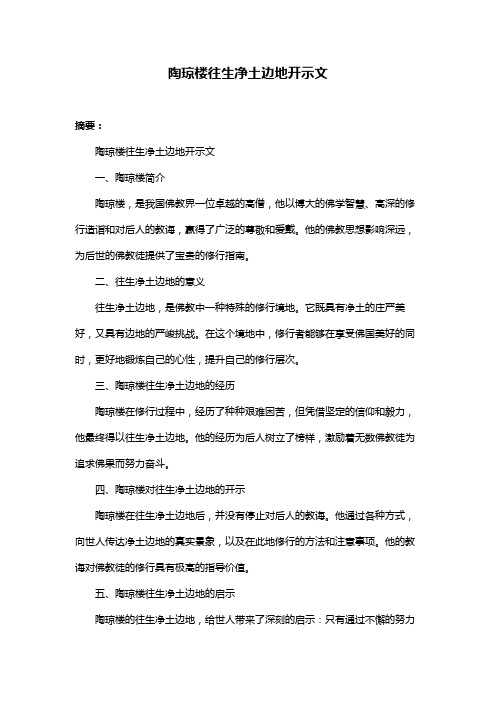 陶琼楼往生净土边地开示文

摘要：

陶琼楼往生净土边地开示文

一、陶琼楼简介

陶琼楼，是我国佛教界一位卓越的高僧，他以博大的佛学智慧、高深的修行造诣和对后人的教诲，赢得了广泛的尊敬和爱戴。他的佛教思想影响深远，为后世的佛教徒提供了宝贵的修行指南。

二、往生净土边地的意义

往生净土边地，是佛教中一种特殊的修行境地。它既具有净土的庄严美好，又具有边地的严峻挑战。在这个境地中，修行者能够在享受佛国美好的同时，更好地锻炼自己的心性，提升自己的修行层次。

三、陶琼楼往生净土边地的经历

陶琼楼在修行过程中，经历了种种艰难困苦，但凭借坚定的信仰和毅力，他最终得以往生净土边地。他的经历为后人树立了榜样，激励着无数佛教徒为追求佛果而努力奋斗。

四、陶琼楼对往生净土边地的开示

陶琼楼在往生净土边地后，并没有停止对后人的教诲。他通过各种方式，向世人传达净土边地的真实景象，以及在此地修行的方法和注意事项。他的教诲对佛教徒的修行具有极高的指导价值。

五、陶琼楼往生净土边地的启示

陶琼楼的往生净土边地，给世人带来了深刻的启示：只有通过不懈的努力